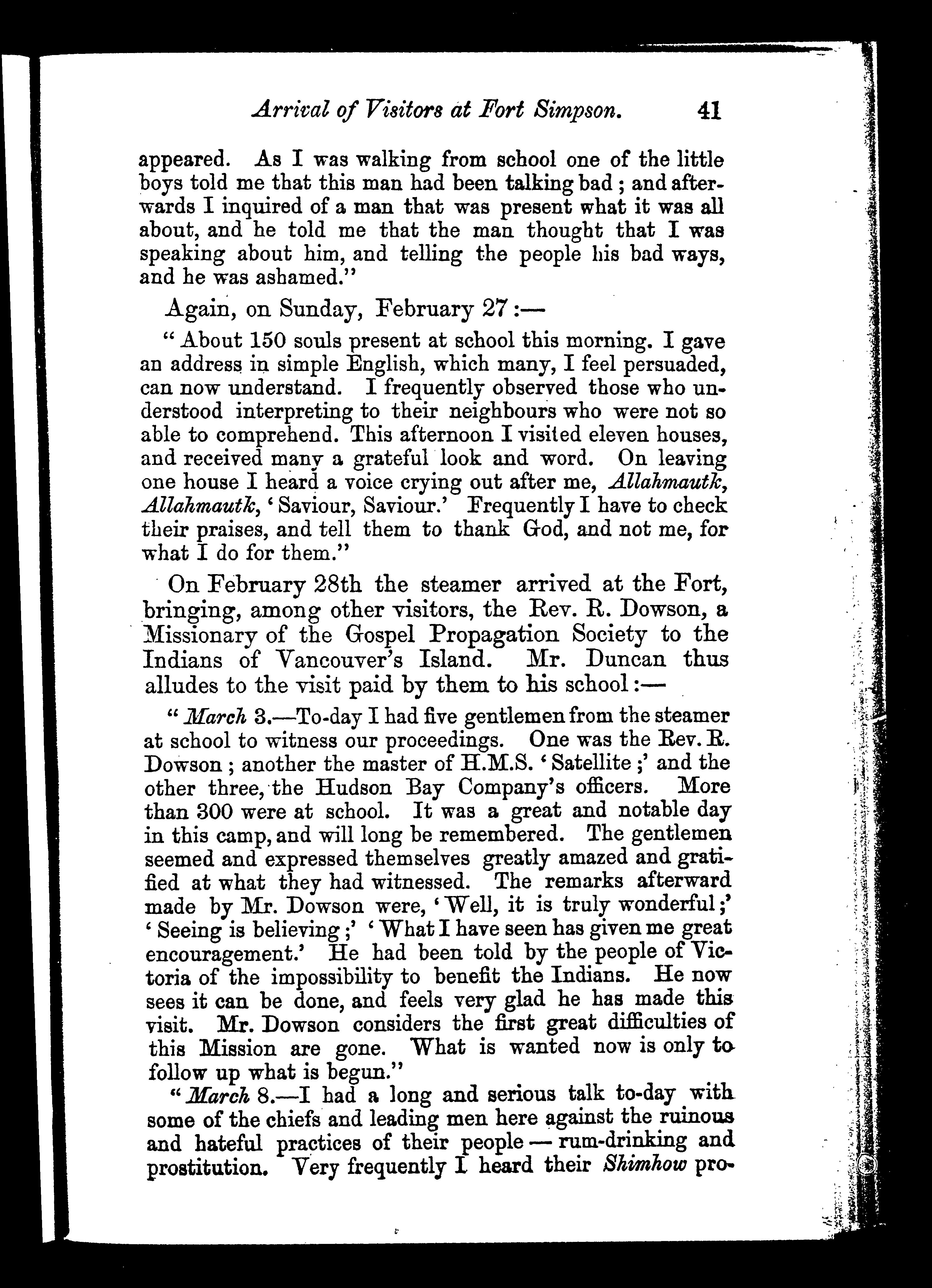 Arrival of Visitors at Fort Simpson. 41

appeared. As I was walking from school one of the little boys told me that this man had been talking bad; and afterwards I inquired of a man that was present what it was all about, and he told me that the man thought that I was speaking about him, and telling the people his bad ways, and he was ashamed."

Again, on Sunday, February 27:—

"About 150 souls present at school this morning. I gave an address in simple English, which many, I feel persuaded, can now understand. I frequently observed those who understood interpreting to their neighbours who were not so able to comprehend. This afternoon I visited eleven houses, and received many a grateful look and word. On leaving one house I heard a voice crying out after me, Allahmautk, Allahmautk, 'Saviour, Saviour.' Frequently I have to check their praises, and tell them to thank God, and not me, for what I do for them."

On February 28th the steamer arrived at the Fort, bringing, among other visitors, the Rev. R. Dowson, a Missionary of the Gospel Propagation Society to the Indians of Vancouver's Island. Mr. Duncan thus alludes to the visit paid by them to his school:—

"March 3.—To-day I had five gentlemen from the steamer at school to witness our proceedings. One was the Rev. R. Dowson; another the master of H.M.S. 'Satellite;' and the other three, the Hudson Bay Company's officers. More than 300 were at school. It was a great and notable day in this camp, and will long be remembered. The gentlemen seemed and expressed themselves greatly amazed and gratified at what they had witnessed. The remarks afterward made by Mr. Dowson were, 'Well, it is truly wonderful;' 'Seeing is believing;' 'What I have seen has given me great encouragement.' He had been told by the people of Victoria of the impossibility to benefit the Indians. He now sees it can be done, and feels very glad he has made this visit. Mr. Dowson considers the first great difficulties of this Mission are gone. What is wanted now is only to follow up what is begun."

"March 8.—I had a long and serious talk to-day with some of the chiefs and leading men here against the ruinous and hateful practices of their people — rum-drinking and prostitution. Very frequently I heard their Shimhow pro-